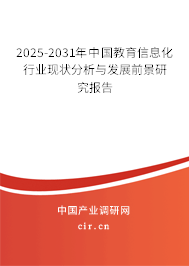 2025-2031年中国教育信息化行业现状分析与发展前景研究报告

中国产业调研网

cir.cn